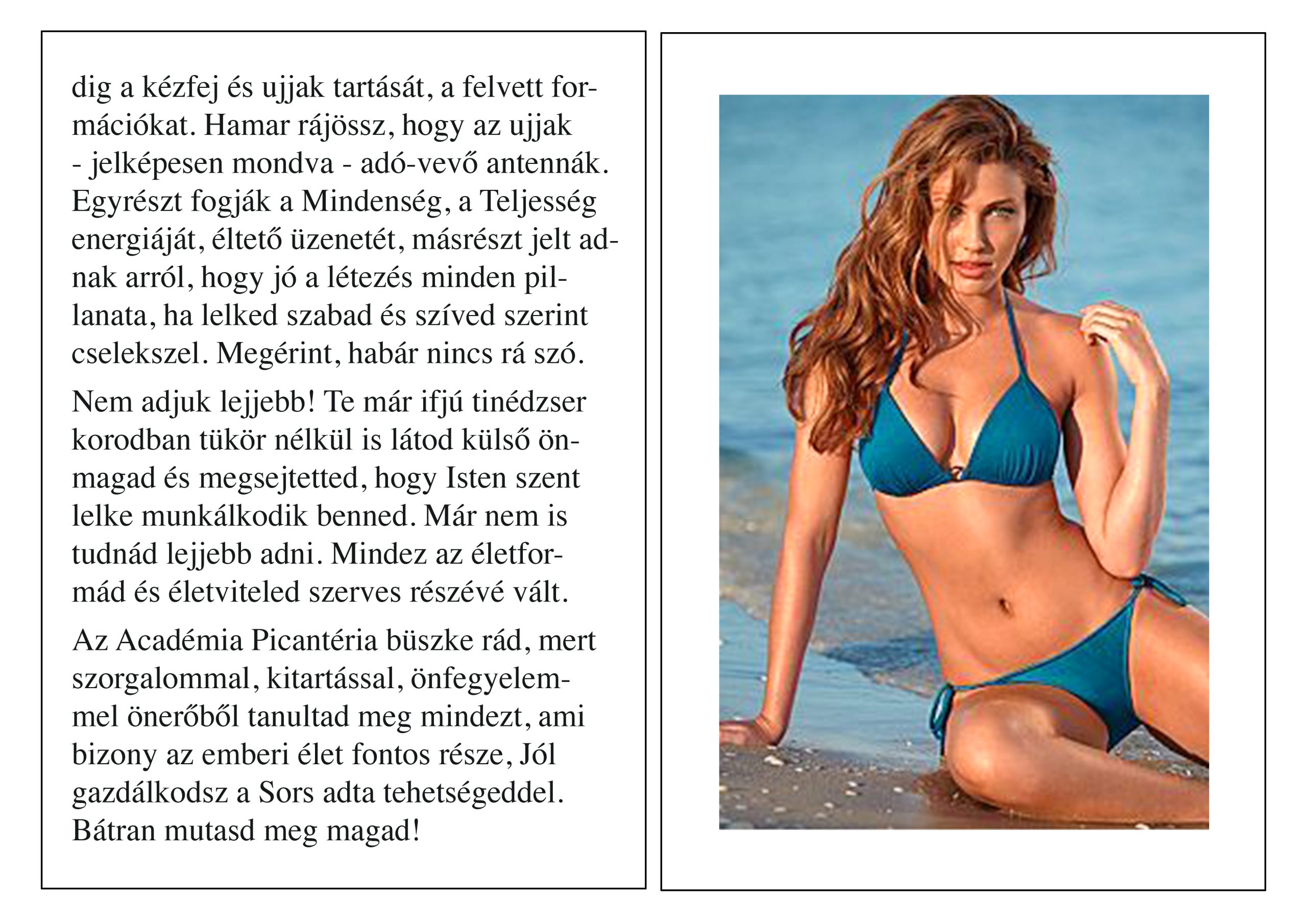 dig a kézfej és ujjak tartását, a felvett formációkat. Hamar rájössz, hogy az ujjak - jelképesen mondva - adó-vevő antennák. Egyrészt fogják a Mindenség, a Teljesség energiáját, éltető üzenetét, másrészt jelt adnak arról, hogy jó a létezés minden pillanata, ha lelked szabad és szíved szerint cselekszel. Megérint, habár nincs rá szó.

Nem adjuk lejjebb! Te már ifjú tinédzser korodban tükör nélkül is látod külső önmagad és megsejtetted, hogy Isten szent lelke munkálkodik benned. Már nem is tudnád lejjebb adni. Mindez az életformád és életviteled szerves részévé vált.

Az Académia Picantéria büszke rád, mert szorgalommal, kitartással, önfegyelemmel önerőből tanultad meg mindezt, ami bizony az emberi élet fontos része, Jól gazdálkodsz a Sors adta tehetségeddel. Bátran mutasd meg magad!